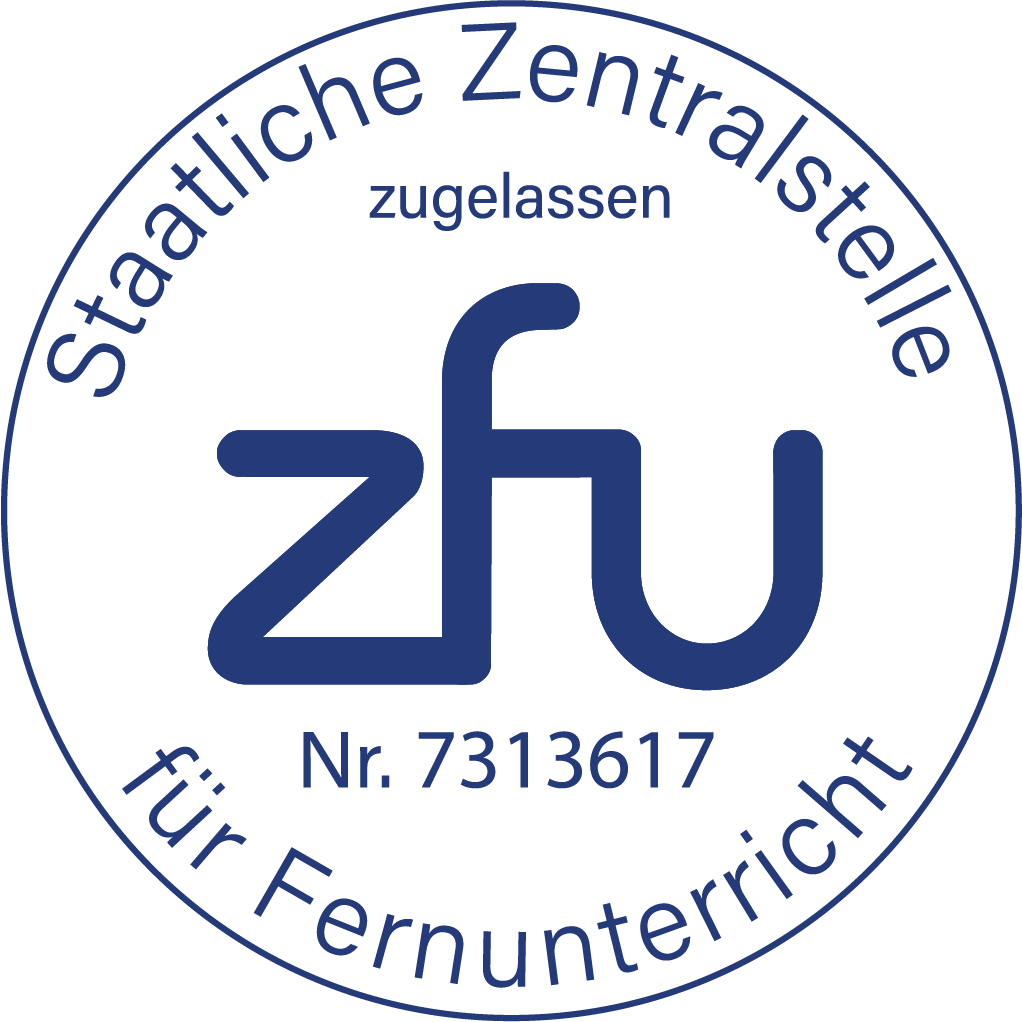 Staatliche Zentralstelle
zugelassen
zfu
Nr. 7313617
für Fernunterricht